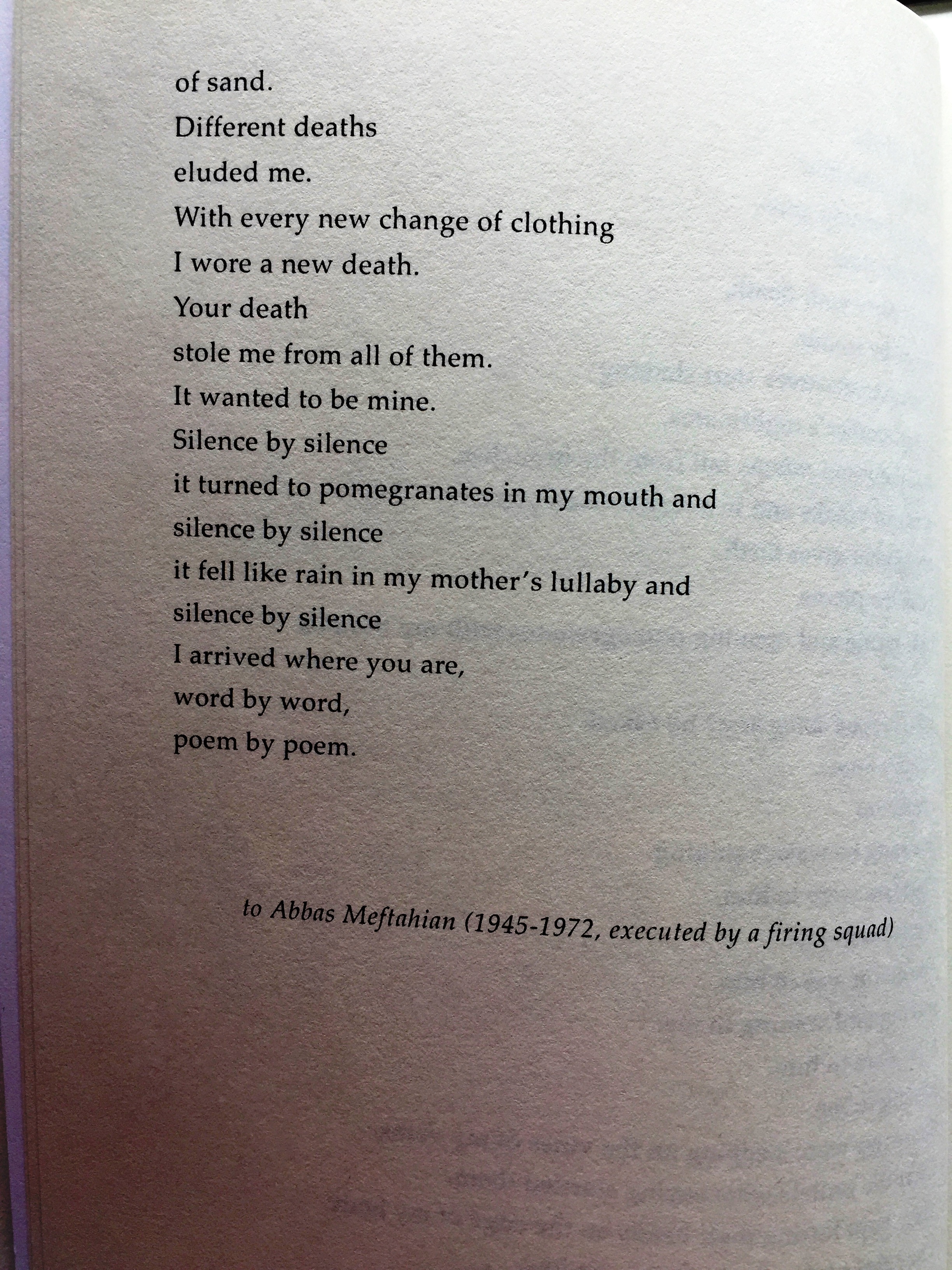 of sand.
Different deaths
eluded me.
With every new change of clothing
I wore a new death.
Your death
stole me from all of them.
It wanted to be mine.
Silence by silence
it turned to pomegranates in my mouth and
silence by silence
it fell like rain in my mother's lullaby and
silence by silence
I arrived where you are,
word by word,
poem by poem.

to Abbas Meftahian (1945-1972, executed by a firing squad)